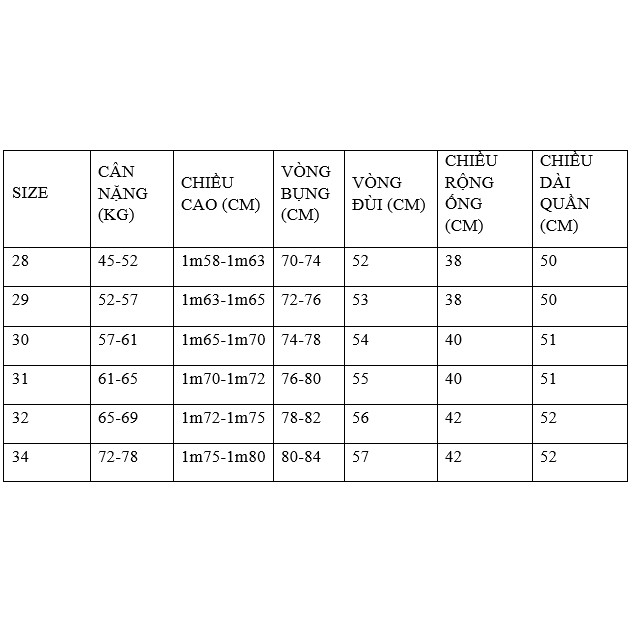 | SIZE | CÂN NẶNG (KG) | CHIỀU CAO (CM) | VÒNG BỤNG (CM) | VÒNG ĐÙI (CM) | CHIỀU RỘNG ỐNG (CM) | CHIỀU DÀI QUẦN (CM) |
|---|---|---|---|---|---|---|
| 28 | 45-52 | 1m58-1m63 | 70-74 | 52 | 38 | 50 |
| 29 | 52-57 | 1m63-1m65 | 72-76 | 53 | 38 | 50 |
| 30 | 57-61 | 1m65-1m70 | 74-78 | 54 | 40 | 51 |
| 31 | 61-65 | 1m70-1m72 | 76-80 | 55 | 40 | 51 |
| 32 | 65-69 | 1m72-1m75 | 78-82 | 56 | 42 | 52 |
| 34 | 72-78 | 1m75-1m80 | 80-84 | 57 | 42 | 52 |